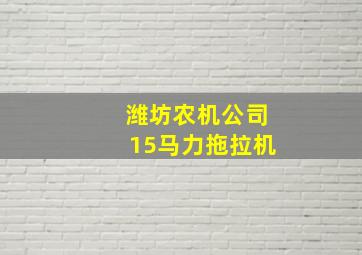 潍坊农机公司
15马力拖拉机